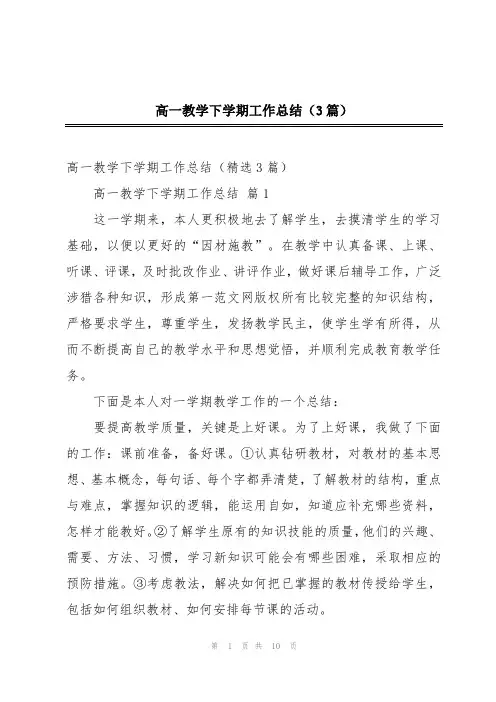 高一教学下学期工作总结（3篇）

高一教学下学期工作总结（精选3篇）

高一教学下学期工作总结 篇1

这一学期来，本人更积极地去了解学生，去摸清学生的学习基础，以便以更好的“因材施教”。在教学中认真备课、上课、听课、评课，及时批改作业、讲评作业，做好课后辅导工作，广泛涉猎各种知识，形成第一范文网版权所有比较完整的知识结构，严格要求学生，尊重学生，发扬教学民主，使学生学有所得，从而不断提高自己的教学水平和思想觉悟，并顺利完成教育教学任务。

下面是本人对一学期教学工作的一个总结：

要提高教学质量，关键是上好课。为了上好课，我做了下面的工作：课前准备，备好课。①认真钻研教材，对教材的基本思想、基本概念，每句话、每个字都弄清楚，了解教材的结构，重点与难点，掌握知识的逻辑，能运用自如，知道应补充哪些资料，怎样才能教好。②了解学生原有的知识技能的质量，他们的兴趣、需要、方法、习惯，学习新知识可能会有哪些困难，采取相应的预防措施。③考虑教法，解决如何把已掌握的教材传授给学生，包括如何组织教材、如何安排每节课的活动。

第 1 页 共 10 页